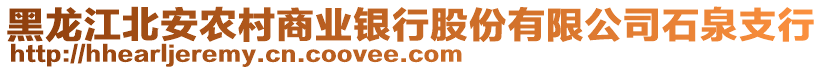 黑龙江北安农村商业银行股份有限公司石泉支行
http://hhearljeremy.cn.coovee.com